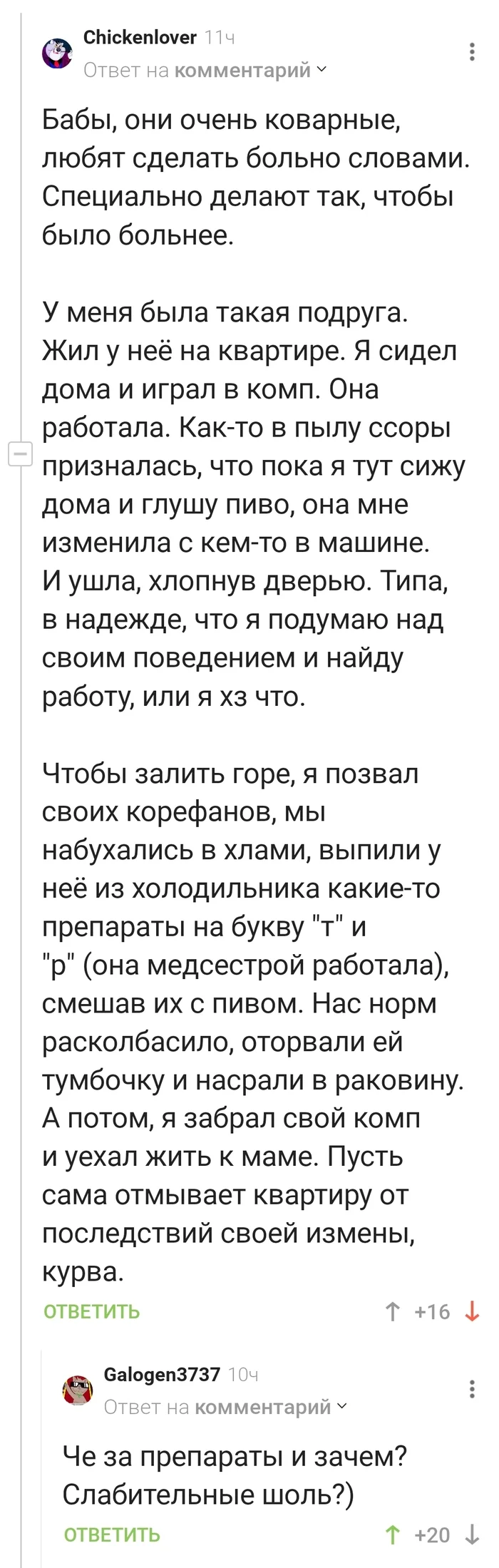 Chickenlover 11ч
Ответ на комментарий

Бабы, они очень коварные, любят сделать больно словами. Специально делают так, чтобы было больнее.

У меня была такая подруга. Жил у неё на квартире. Я сидел дома и играл в комп. Она работала. Как-то в пылу ссоры призналась, что пока я тут сижу дома и глушу пиво, она мне изменила с кем-то в машине. И ушла, хлопнув дверью. Типа, в надежде, что я подумаю над своим поведением и найду работу, или я хз что.

Чтобы залить горе, я позвал своих корефанов, мы набухались в хлами, выпили у неё из холодильника какие-то препараты на букву "т" и "р" (она медсестрой работала), смешав их с пивом. Нас норм расколбасило, оторвали ей тумбочку и насрали в раковину. А потом, я забрал свой комп и уехал жить к маме. Пусть сама отмывает квартиру от последствий своей измены, курва.

ОТВЕТИТЬ +16

Galogen3737 10ч
Ответ на комментарий

Че за препараты и зачем? Слабительные шоль?)

ОТВЕТИТЬ +20